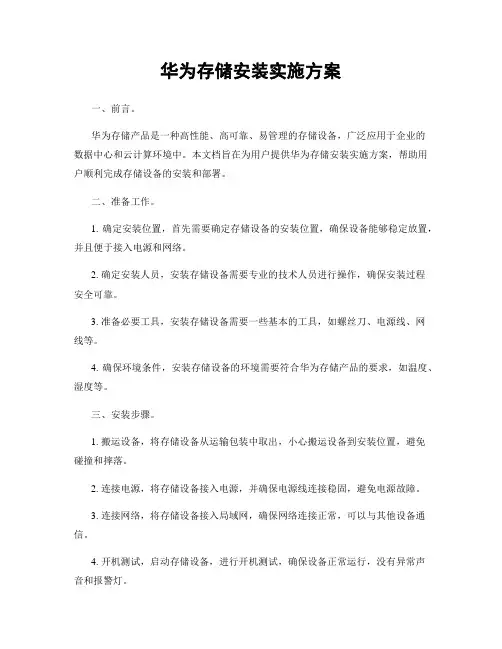 华为存储安装实施方案

一、前言。

华为存储产品是一种高性能、高可靠、易管理的存储设备，广泛应用于企业的数据中心和云计算环境中。本文档旨在为用户提供华为存储安装实施方案，帮助用户顺利完成存储设备的安装和部署。

二、准备工作。

1. 确定安装位置，首先需要确定存储设备的安装位置，确保设备能够稳定放置，并且便于接入电源和网络。

2. 确定安装人员，安装存储设备需要专业的技术人员进行操作，确保安装过程安全可靠。

3. 准备必要工具，安装存储设备需要一些基本的工具，如螺丝刀、电源线、网线等。

4. 确保环境条件，安装存储设备的环境需要符合华为存储产品的要求，如温度、湿度等。

三、安装步骤。

1. 搬运设备，将存储设备从运输包装中取出，小心搬运设备到安装位置，避免碰撞和摔落。

2. 连接电源，将存储设备接入电源，并确保电源线连接稳固，避免电源故障。

3. 连接网络，将存储设备接入局域网，确保网络连接正常，可以与其他设备通信。

4. 开机测试，启动存储设备，进行开机测试，确保设备正常运行，没有异常声音和报警灯。